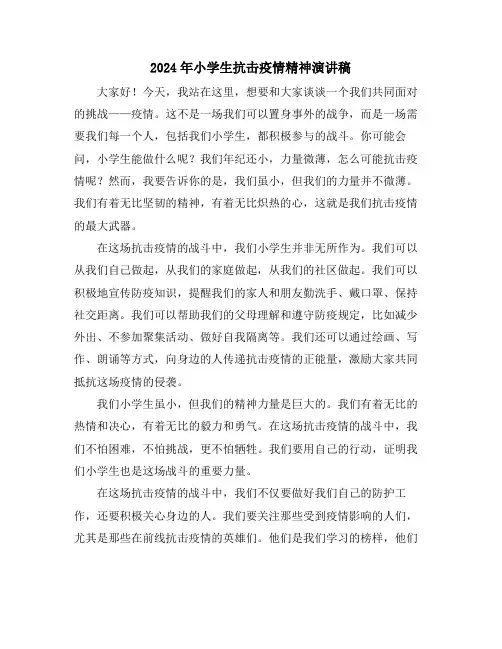 2024年小学生抗击疫情精神演讲稿

大家好！今天，我站在这里，想要和大家谈谈一个我们共同面对的挑战——疫情。这不是一场我们可以置身事外的战争，而是一场需要我们每一个人，包括我们小学生，都积极参与的战斗。你可能会问，小学生能做什么呢？我们年纪还小，力量微薄，怎么可能抗击疫情呢？然而，我要告诉你的是，我们虽小，但我们的力量并不微薄。我们有着无比坚韧的精神，有着无比炽热的心，这就是我们抗击疫情的最大武器。

在这场抗击疫情的战斗中，我们小学生并非无所作为。我们可以从我们自己做起，从我们的家庭做起，从我们的社区做起。我们可以积极地宣传防疫知识，提醒我们的家人和朋友勤洗手、戴口罩、保持社交距离。我们可以帮助我们的父母理解和遵守防疫规定，比如减少外出、不参加聚集活动、做好自我隔离等。我们还可以通过绘画、写作、朗诵等方式，向身边的人传递抗击疫情的正能量，激励大家共同抵抗这场疫情的侵袭。

我们小学生虽小，但我们的精神力量是巨大的。我们有着无比的热情和决心，有着无比的毅力和勇气。在这场抗击疫情的战斗中，我们不怕困难，不怕挑战，更不怕牺牲。我们要用自己的行动，证明我们小学生也是这场战斗的重要力量。

在这场抗击疫情的战斗中，我们不仅要做好我们自己的防护工作，还要积极关心身边的人。我们要关注那些受到疫情影响的人们，尤其是那些在前线抗击疫情的英雄们。他们是我们学习的榜样，他们